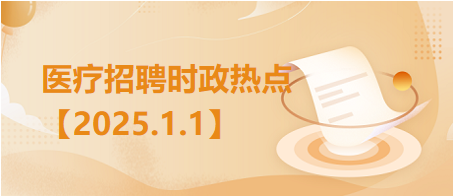 医疗招聘时政热点

【2025.1.1】